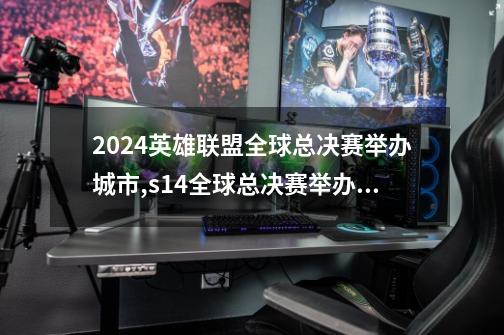 2024英雄联盟全球总决赛举办城市,s14全球总决赛举办...